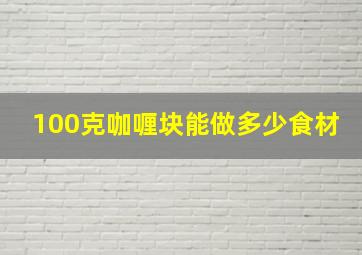 100克咖喱块能做多少食材